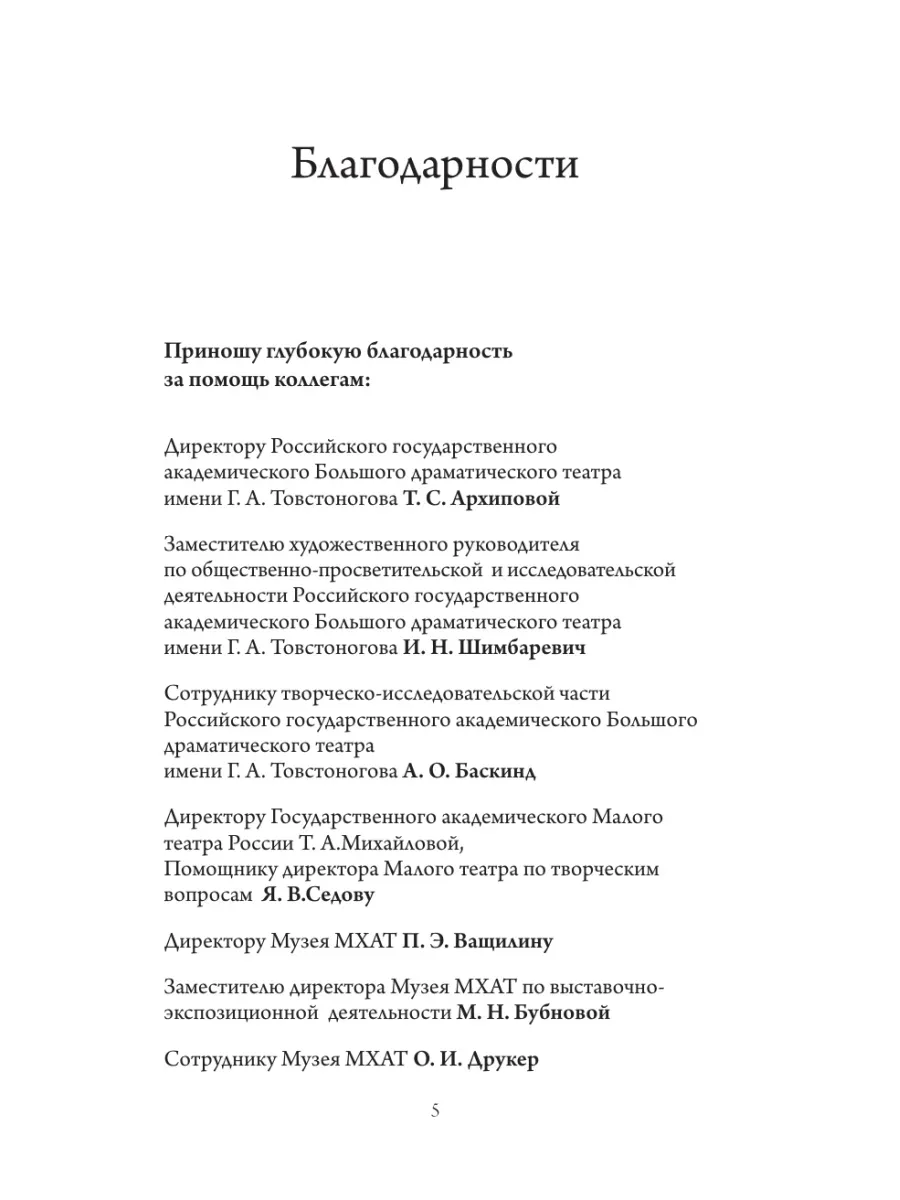 Благодарности

Приношу глубокую благодарность за помощь коллегам:

Директору Российского государственного академического Большого драматического театра имени Г. А. Товстоногова Т. С. Архиповой

Заместителю художественного руководителя по общественно-просветительской и исследовательской деятельности Российского государственного академического Большого драматического театра имени Г. А. Товстоногова И. Н. Шимбаревич

Сотруднику творческо-исследовательской части Российского государственного академического Большого драматического театра имени Г. А. Товстоногова А. О. Баскинд

Директору Государственного академического Малого театра России Т. А.Михайловой,
Помощнику директора Малого театра по творческим вопросам Я. В.Седову

Директору Музея МХАТ П. Э. Ващилину

Заместителю директора Музея МХАТ по выставочно-экспозиционной деятельности М. Н. Бубновой

Сотруднику Музея МХАТ О. И. Друкер

5